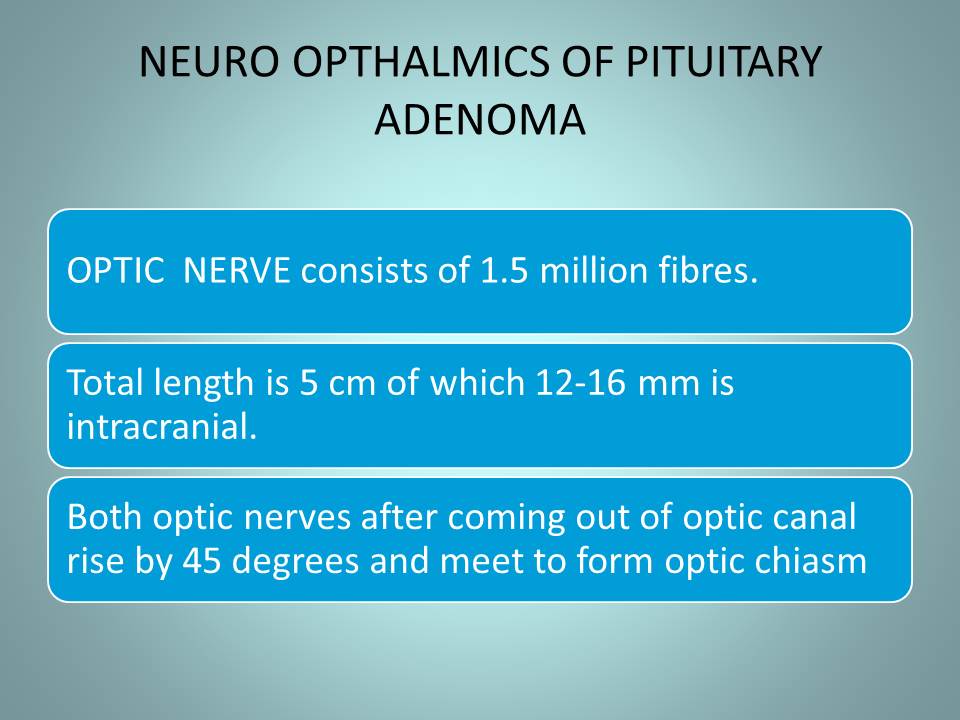 NEURO OPTHALMICS OF PITUITARY ADENOMA

OPTIC NERVE consists of 1.5 million fibres.

Total length is 5 cm of which 12-16 mm is intracranial.

Both optic nerves after coming out of optic canal rise by 45 degrees and meet to form optic chiasm